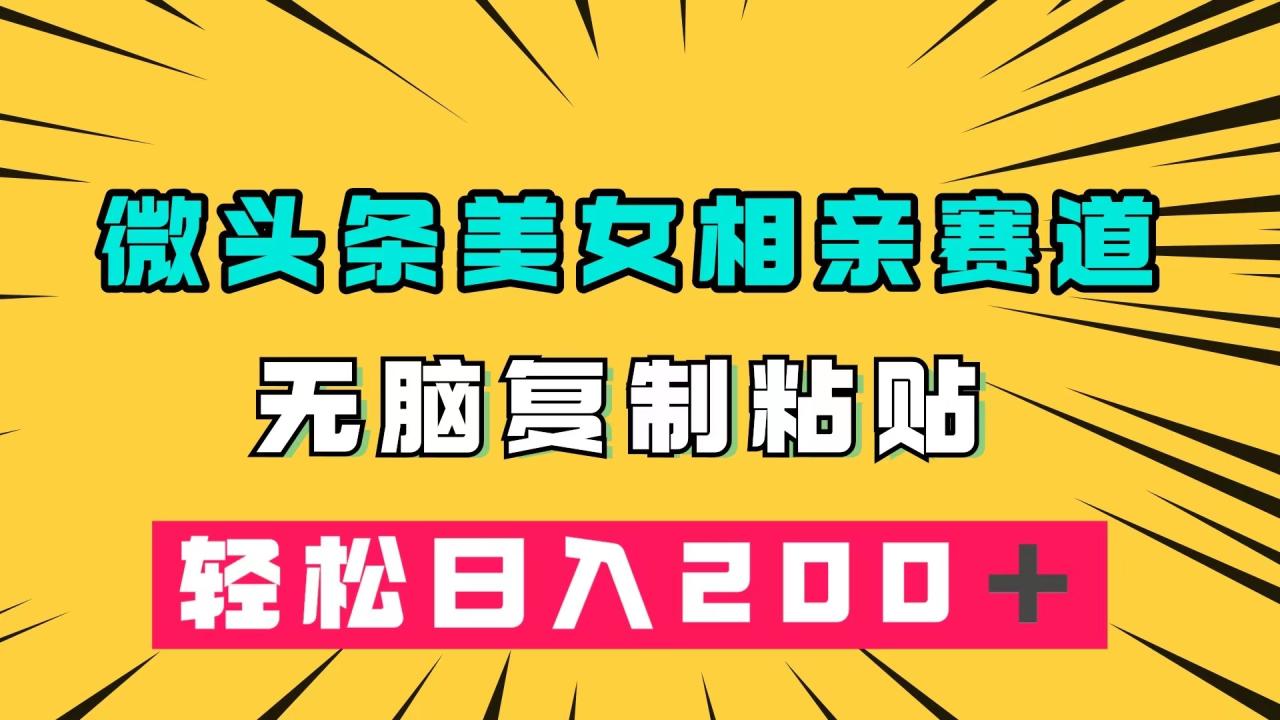 微头条美女相亲赛道

无脑复制粘贴

轻松日入200＋